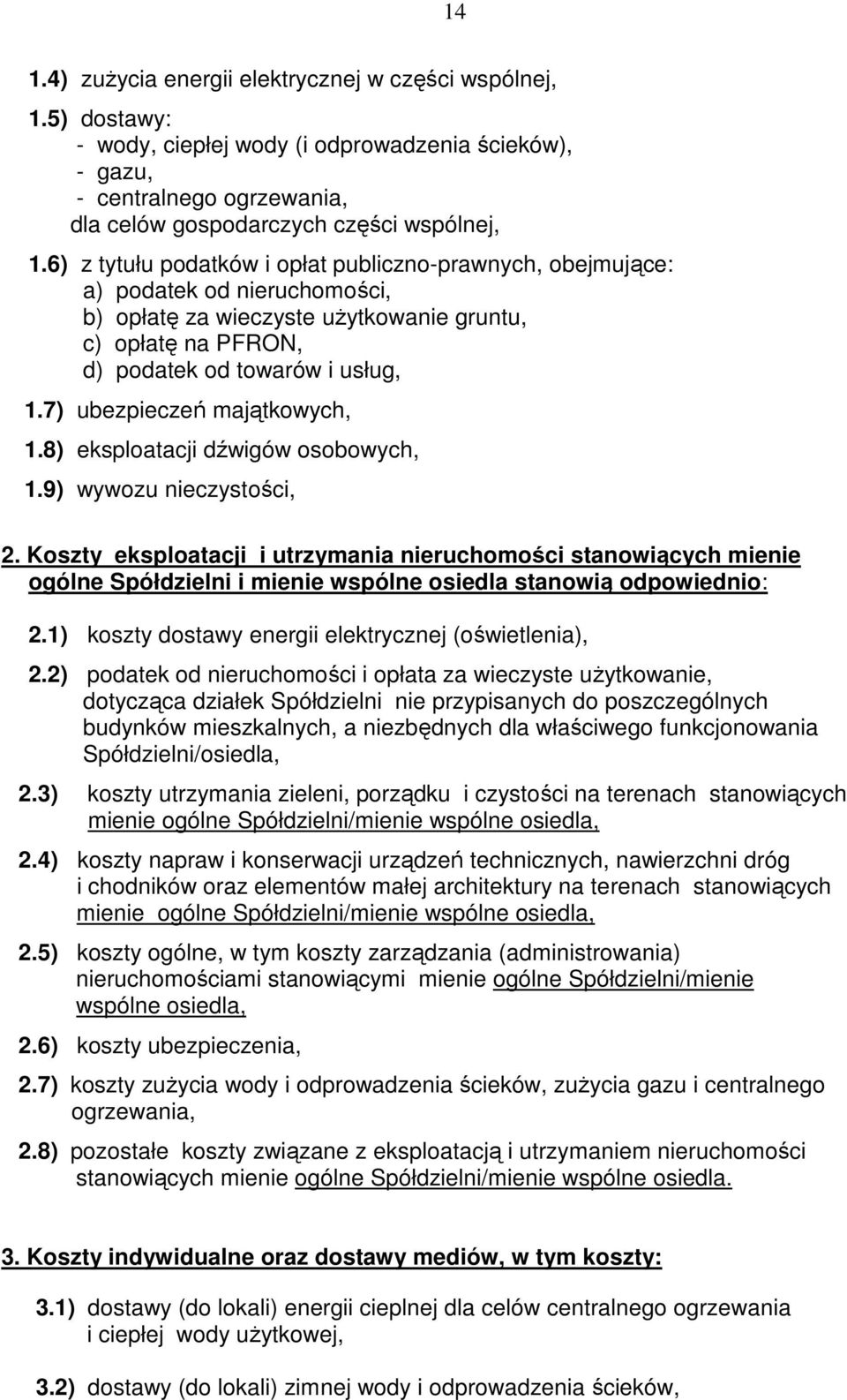 14

1.4) zużycia energii elektrycznej w części wspólnej,

1.5) dostawy:
- wody, ciepłej wody (i odprowadzenia ścieków),
- gazu,
- centralnego ogrzewania,
dla celów gospodarczych części wspólnej,

1.6) z tytułu podatków i opłat publiczno-prawnych, obejmujące:
a) podatek od nieruchomości,
b) opłatę za wieczyste użytkowanie gruntu,
c) opłatę na PFRON,
d) podatek od towarów i usług,

1.7) ubezpieczeń majątkowych,

1.8) eksploatacji dźwigów osobowych,

1.9) wywozu nieczystości,

2. Koszty eksploatacji i utrzymania nieruchomości stanowiących mienie ogólne Spółdzielni i mienie wspólne osiedla stanowią odpowiednio:

2.1) koszty dostawy energii elektrycznej (oświetlenia),

2.2) podatek od nieruchomości i opłata za wieczyste użytkowanie, dotycząca działek Spółdzielni nie przypisanych do poszczególnych budynków mieszkalnych, a niezbędnych dla właściwego funkcjonowania Spółdzielni/osiedla,

2.3) koszty utrzymania zieleni, porządku i czystości na terenach stanowiących mienie ogólne Spółdzielni/mienie wspólne osiedla,

2.4) koszty napraw i konserwacji urządzeń technicznych, nawierzchni dróg i chodników oraz elementów małej architektury na terenach stanowiących mienie ogólne Spółdzielni/mienie wspólne osiedla,

2.5) koszty ogólne, w tym koszty zarządzania (administrowania) nieruchomościami stanowiącymi mienie ogólne Spółdzielni/mienie wspólne osiedla,

2.6) koszty ubezpieczenia,

2.7) koszty zużycia wody i odprowadzenia ścieków, zużycia gazu i centralnego ogrzewania,

2.8) pozostałe koszty związane z eksploatacją i utrzymaniem nieruchomości stanowiących mienie ogólne Spółdzielni/mienie wspólne osiedla.

3. Koszty indywidualne oraz dostawy mediów, w tym koszty:

3.1) dostawy (do lokali) energii cieplnej dla celów centralnego ogrzewania i ciepłej wody użytkowej,

3.2) dostawy (do lokali) zimnej wody i odprowadzenia ścieków,